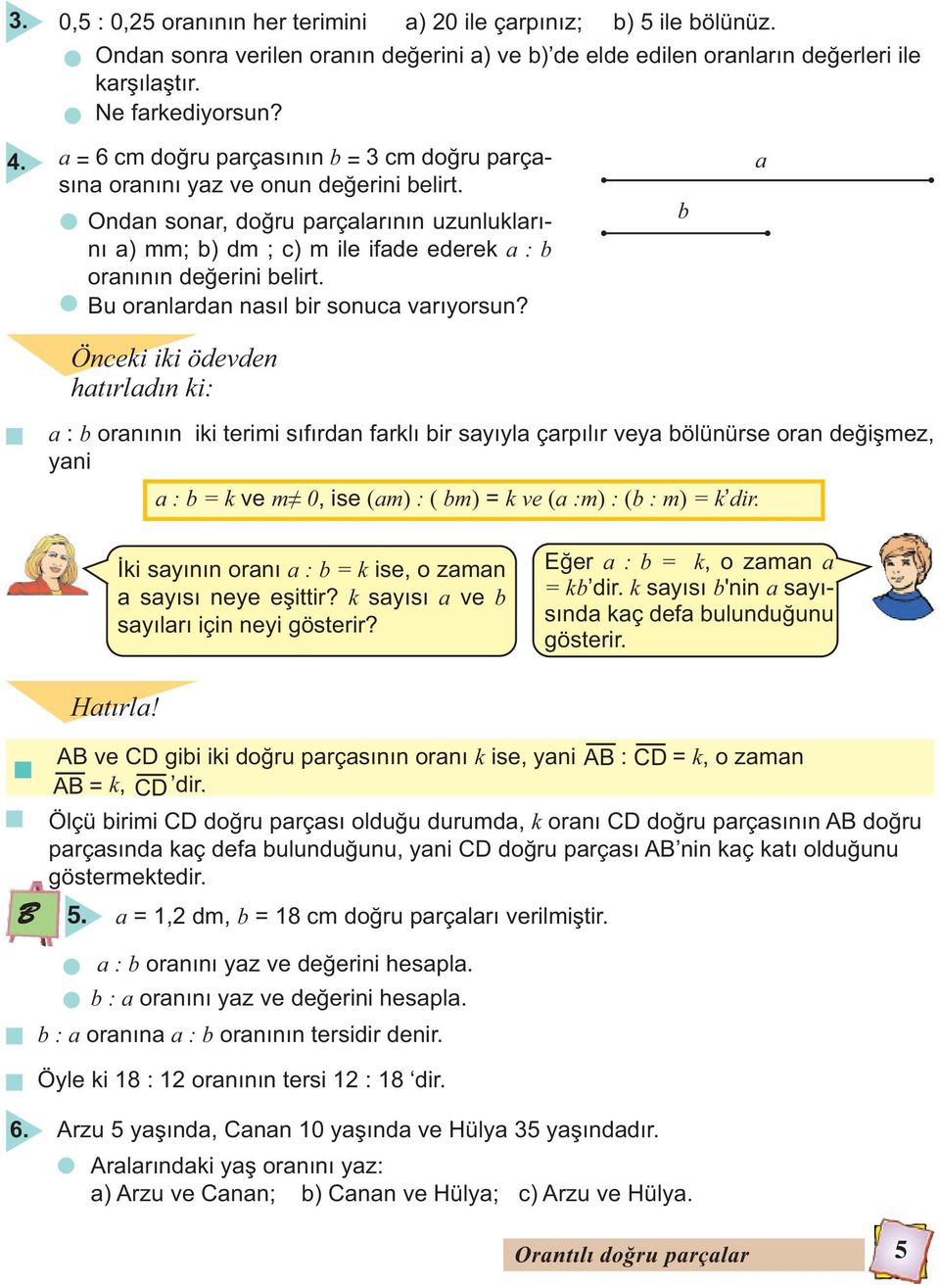 3. 0,5 : 0,25 oranının her terimini a) 20 ile çarpınız; b) 5 ile bölünüz.

Ondan sonra verilen oranın değerini a) ve b)'de elde edilen oranların değerleri ile karşılaştır.

Ne farkediyorsun?

4. $a$ = 6 cm doğru parçasının $b$ = 3 cm doğru parçasına oranını yaz ve onun değerini belirt.

Ondan sonar, doğru parçalarının uzunluklarını a) mm; b) dm ; c) m ile ifade ederek $a : b$ oranının değerini belirt.

Bu oranlardan nasıl bir sonuca varıyorsun?

$a$

$b$

Önceki iki ödevden hatırladın ki:

$a : b$ oranının iki terimi sıfırdan farklı bir sayıyla çarpılır veya bölünürse oran değişmez, yani

$a : b = k$ ve $m \neq 0$, ise $(am) : (bm) = k$ ve $(a : m) : (b : m) = k$'dir.

İki sayının oranı $a : b = k$ ise, o zaman a sayısı neye eşittir? $k$ sayısı $a$ ve $b$ sayıları için neyi gösterir?

Eğer $a : b = k$, o zaman $a = kb$'dir. $k$ sayısı $b$'nin $a$ sayısında kaç defa bulunduğunu gösterir.

Hatırla!

AB ve CD gibi iki doğru parçasının oranı $k$ ise, yani $\overline{AB} : \overline{CD} = k$, o zaman $\overline{AB} = k, \overline{CD}$'dir.

Ölçü birimi CD doğru parçası olduğu durumda, $k$ oranı CD doğru parçasının AB doğru parçasında kaç defa bulunduğunu, yani CD doğru parçası AB'nin kaç katı olduğunu göstermektedir.

B

5. $a$ = 1,2 dm, $b$ = 18 cm doğru parçaları verilmiştir.

$a : b$ oranını yaz ve değerini hesapla.

$b : a$ oranını yaz ve değerini hesapla.

$b : a$ oranına $a : b$ oranının tersidir denir.

Öyle ki 18 : 12 oranının tersi 12 : 18 'dir.

6. Arzu 5 yaşında, Canan 10 yaşında ve Hülya 35 yaşındadır.

Aralarındaki yaş oranını yaz:
a) Arzu ve Canan; b) Canan ve Hülya; c) Arzu ve Hülya.

Orantılı doğru parçalar

5